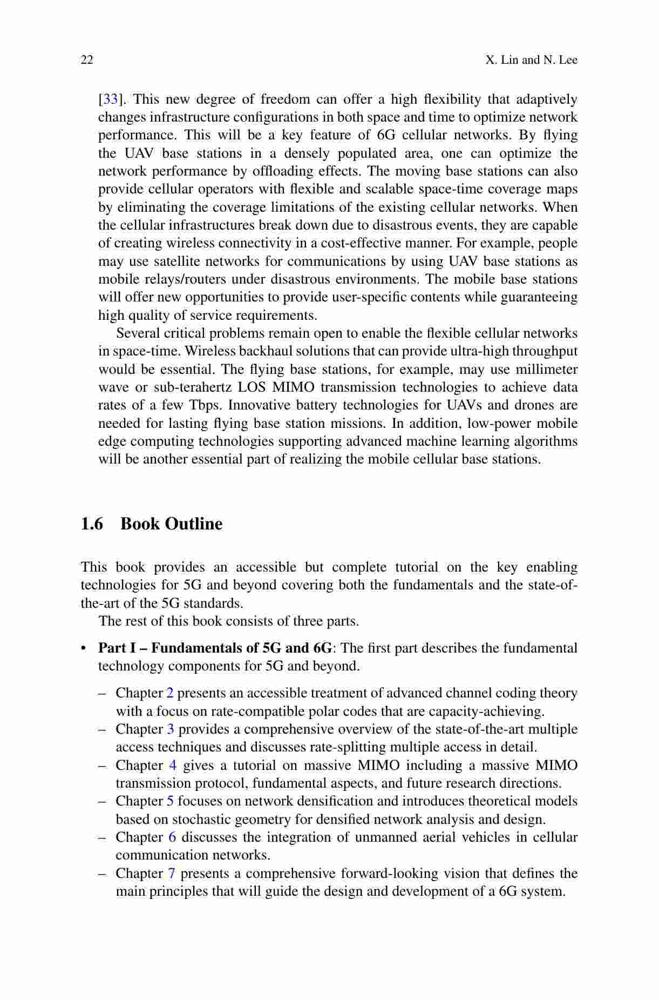 22 X. Lin and N. Lee

[33]. This new degree of freedom can offer a high flexibility that adaptively changes infrastructure configurations in both space and time to optimize network performance. This will be a key feature of 6G cellular networks. By flying the UAV base stations in a densely populated area, one can optimize the network performance by offloading effects. The moving base stations can also provide cellular operators with flexible and scalable space-time coverage maps by eliminating the coverage limitations of the existing cellular networks. When the cellular infrastructures break down due to disastrous events, they are capable of creating wireless connectivity in a cost-effective manner. For example, people may use satellite networks for communications by using UAV base stations as mobile relays/routers under disastrous environments. The mobile base stations will offer new opportunities to provide user-specific contents while guaranteeing high quality of service requirements.

Several critical problems remain open to enable the flexible cellular networks in space-time. Wireless backhaul solutions that can provide ultra-high throughput would be essential. The flying base stations, for example, may use millimeter wave or sub-terahertz LOS MIMO transmission technologies to achieve data rates of a few Tbps. Innovative battery technologies for UAVs and drones are needed for lasting flying base station missions. In addition, low-power mobile edge computing technologies supporting advanced machine learning algorithms will be another essential part of realizing the mobile cellular base stations.

1.6 Book Outline

This book provides an accessible but complete tutorial on the key enabling technologies for 5G and beyond covering both the fundamentals and the state-of-the-art of the 5G standards.

The rest of this book consists of three parts.

• Part I – Fundamentals of 5G and 6G: The first part describes the fundamental technology components for 5G and beyond.

– Chapter 2 presents an accessible treatment of advanced channel coding theory with a focus on rate-compatible polar codes that are capacity-achieving.
– Chapter 3 provides a comprehensive overview of the state-of-the-art multiple access techniques and discusses rate-splitting multiple access in detail.
– Chapter 4 gives a tutorial on massive MIMO including a massive MIMO transmission protocol, fundamental aspects, and future research directions.
– Chapter 5 focuses on network densification and introduces theoretical models based on stochastic geometry for densified network analysis and design.
– Chapter 6 discusses the integration of unmanned aerial vehicles in cellular communication networks.
– Chapter 7 presents a comprehensive forward-looking vision that defines the main principles that will guide the design and development of a 6G system.